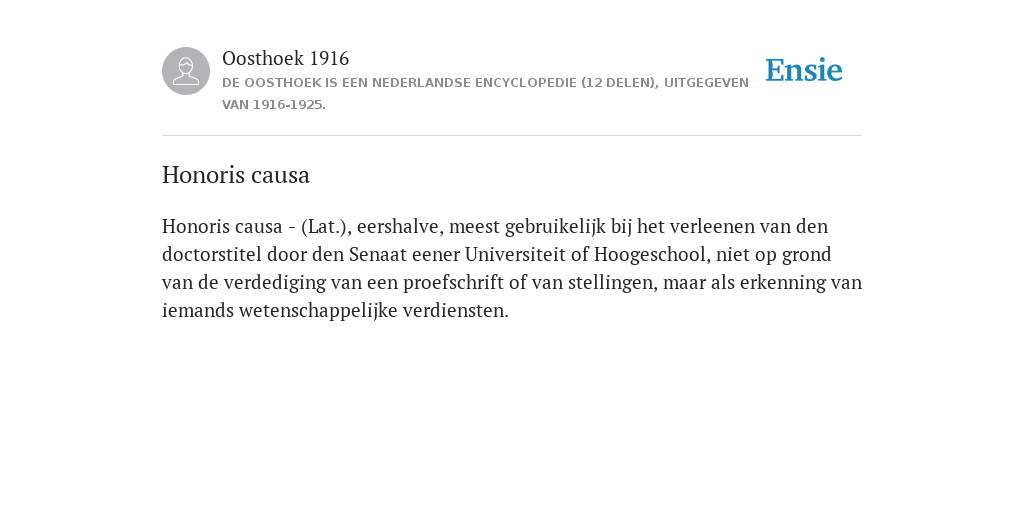 Oosthoek 1916
DE OOSTHOEK IS EEN NEDERLANDSE ENCYCLOPEDIE (12 DELEN), UITGEGEVEN VAN 1916-1925.

Ensie

Honoris causa

Honoris causa - (Lat.), eershalve, meest gebruikelijk bij het verleenen van den doctorstitel door den Senaat eener Universiteit of Hoogeschool, niet op grond van de verdediging van een proefschrift of van stellingen, maar als erkenning van iemands wetenschappelijke verdiensten.